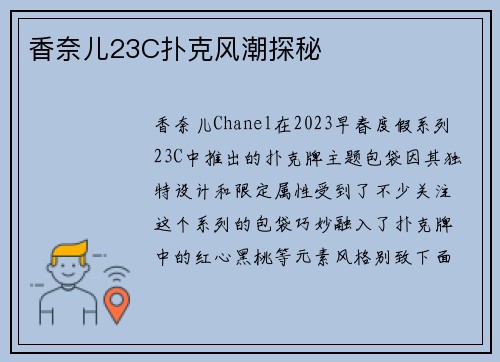 香奈儿23C扑克风潮探秘

香奈儿Chanel在2023早春度假系列23C中推出的扑克牌主题包袋因其独特设计和限定属性受到了不少关注这个系列的包袋巧妙融入了扑克牌中的红心黑桃等元素风格别致下面